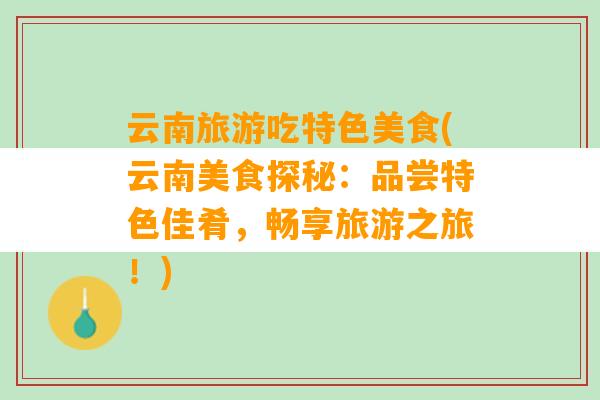 云南旅游吃特色美食(云南美食探秘：品尝特色佳肴，畅享旅游之旅！)